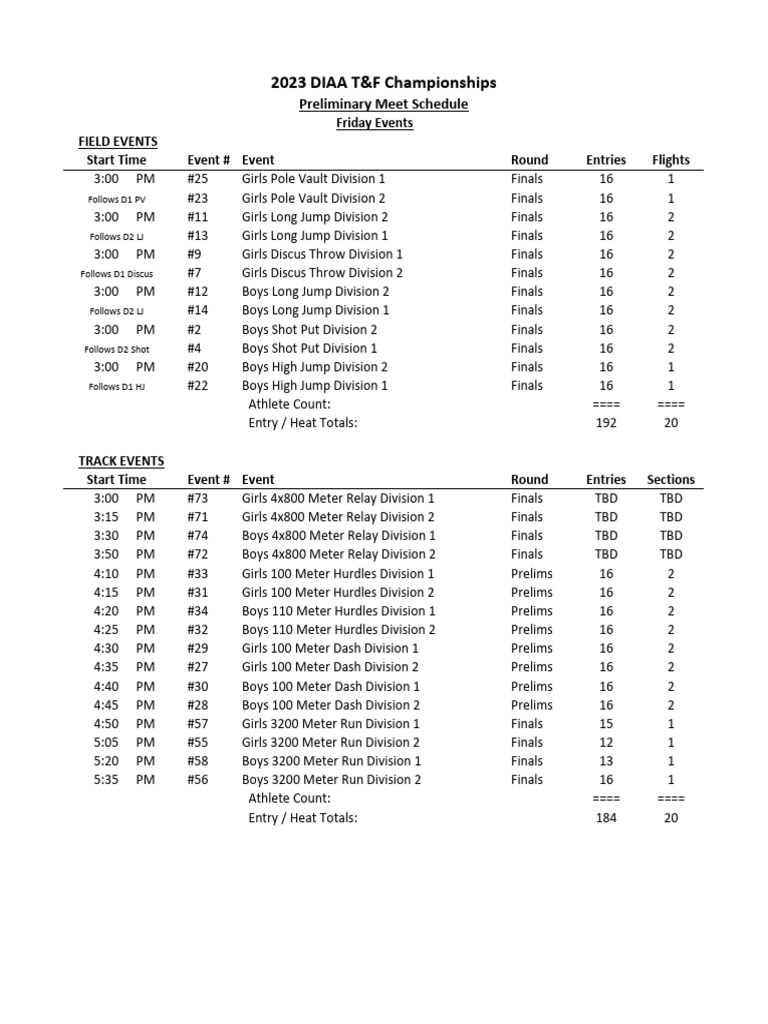 2023 DIAA T&F Championships
Preliminary Meet Schedule
Friday Events

FIELD EVENTS

| Start Time | Event # | Event | Round | Entries | Flights |
|---|---|---|---|---|---|
| 3:00 PM | #25 | Girls Pole Vault Division 1 | Finals | 16 | 1 |
| Follows D1 PV | #23 | Girls Pole Vault Division 2 | Finals | 16 | 1 |
| 3:00 PM | #11 | Girls Long Jump Division 2 | Finals | 16 | 2 |
| Follows D2 LJ | #13 | Girls Long Jump Division 1 | Finals | 16 | 2 |
| 3:00 PM | #9 | Girls Discus Throw Division 1 | Finals | 16 | 2 |
| Follows D1 Discus | #7 | Girls Discus Throw Division 2 | Finals | 16 | 2 |
| 3:00 PM | #12 | Boys Long Jump Division 2 | Finals | 16 | 2 |
| Follows D2 LJ | #14 | Boys Long Jump Division 1 | Finals | 16 | 2 |
| 3:00 PM | #2 | Boys Shot Put Division 2 | Finals | 16 | 2 |
| Follows D2 Shot | #4 | Boys Shot Put Division 1 | Finals | 16 | 2 |
| 3:00 PM | #20 | Boys High Jump Division 2 | Finals | 16 | 1 |
| Follows D1 HJ | #22 | Boys High Jump Division 1 | Finals | 16 | 1 |
| | | Athlete Count: | | ==== | ==== |
| | | Entry / Heat Totals: | | 192 | 20 |

TRACK EVENTS

| Start Time | Event # | Event | Round | Entries | Sections |
|---|---|---|---|---|---|
| 3:00 PM | #73 | Girls 4x800 Meter Relay Division 1 | Finals | TBD | TBD |
| 3:15 PM | #71 | Girls 4x800 Meter Relay Division 2 | Finals | TBD | TBD |
| 3:30 PM | #74 | Boys 4x800 Meter Relay Division 1 | Finals | TBD | TBD |
| 3:50 PM | #72 | Boys 4x800 Meter Relay Division 2 | Finals | TBD | TBD |
| 4:10 PM | #33 | Girls 100 Meter Hurdles Division 1 | Prelims | 16 | 2 |
| 4:15 PM | #31 | Girls 100 Meter Hurdles Division 2 | Prelims | 16 | 2 |
| 4:20 PM | #34 | Boys 110 Meter Hurdles Division 1 | Prelims | 16 | 2 |
| 4:25 PM | #32 | Boys 110 Meter Hurdles Division 2 | Prelims | 16 | 2 |
| 4:30 PM | #29 | Girls 100 Meter Dash Division 1 | Prelims | 16 | 2 |
| 4:35 PM | #27 | Girls 100 Meter Dash Division 2 | Prelims | 16 | 2 |
| 4:40 PM | #30 | Boys 100 Meter Dash Division 1 | Prelims | 16 | 2 |
| 4:45 PM | #28 | Boys 100 Meter Dash Division 2 | Prelims | 16 | 2 |
| 4:50 PM | #57 | Girls 3200 Meter Run Division 1 | Finals | 15 | 1 |
| 5:05 PM | #55 | Girls 3200 Meter Run Division 2 | Finals | 12 | 1 |
| 5:20 PM | #58 | Boys 3200 Meter Run Division 1 | Finals | 13 | 1 |
| 5:35 PM | #56 | Boys 3200 Meter Run Division 2 | Finals | 16 | 1 |
| | | Athlete Count: | | ==== | ==== |
| | | Entry / Heat Totals: | | 184 | 20 |